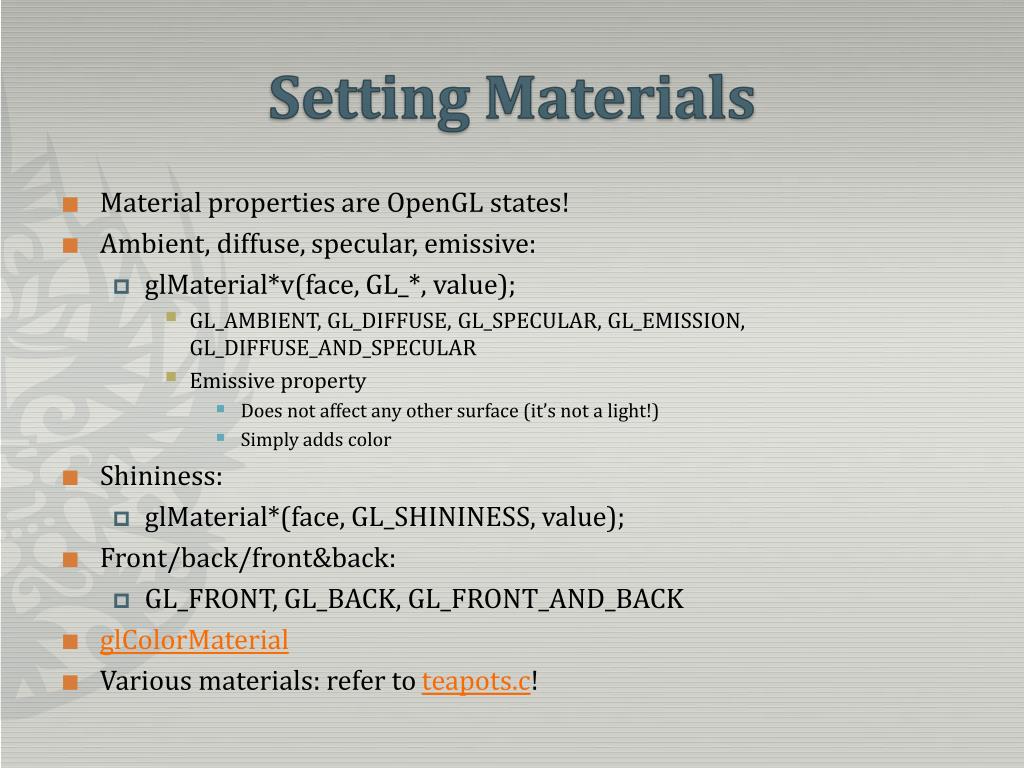 Setting Materials

Material properties are OpenGL states!
Ambient, diffuse, specular, emissive:
glMaterial*v(face, GL_*, value);
GL_AMBIENT, GL_DIFFUSE, GL_SPECULAR, GL_EMISSION, GL_DIFFUSE_AND_SPECULAR
Emissive property
Does not affect any other surface (it's not a light!)
Simply adds color
Shininess:
glMaterial*(face, GL_SHININESS, value);
Front/back/front&back:
GL_FRONT, GL_BACK, GL_FRONT_AND_BACK
glColorMaterial
Various materials: refer to teapots.c!